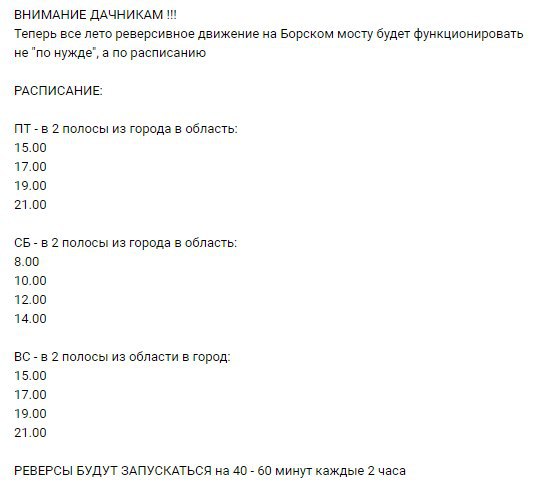 ВНИМАНИЕ ДАЧНИКАМ !!!
Теперь все лето реверсивное движение на Борском мосту будет функционировать не "по нужде", а по расписанию

РАСПИСАНИЕ:

ПТ - в 2 полосы из города в область:
15.00
17.00
19.00
21.00

СБ - в 2 полосы из города в область:
8.00
10.00
12.00
14.00

ВС - в 2 полосы из области в город:
15.00
17.00
19.00
21.00

РЕВЕРСЫ БУДУТ ЗАПУСКАТЬСЯ на 40 - 60 минут каждые 2 часа